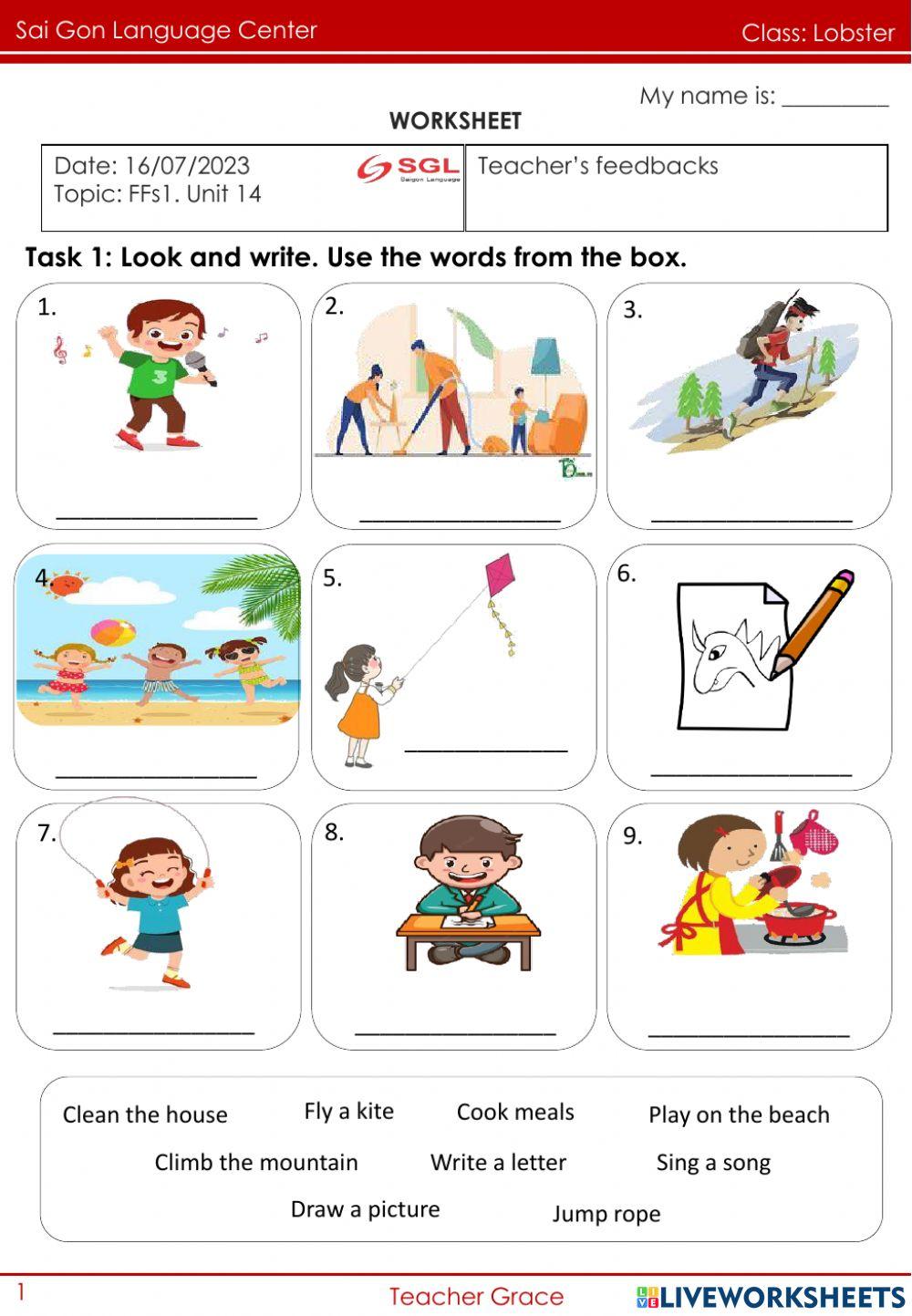 Sai Gon Language Center

Class: Lobster

My name is: ____

WORKSHEET

Date: 16/07/2023
Topic: FFs1. Unit 14

SGL
Saigon Language

Teacher's feedbacks

Task 1: Look and write. Use the words from the box.

1.

____

2.

____

3.

____

4.

____

5.

____

6.

____

7.

____

8.

____

9.

____

Clean the house Fly a kite Cook meals Play on the beach
Climb the mountain Write a letter Sing a song
Draw a picture Jump rope

1

Teacher Grace

LIVEWORKSHEETS